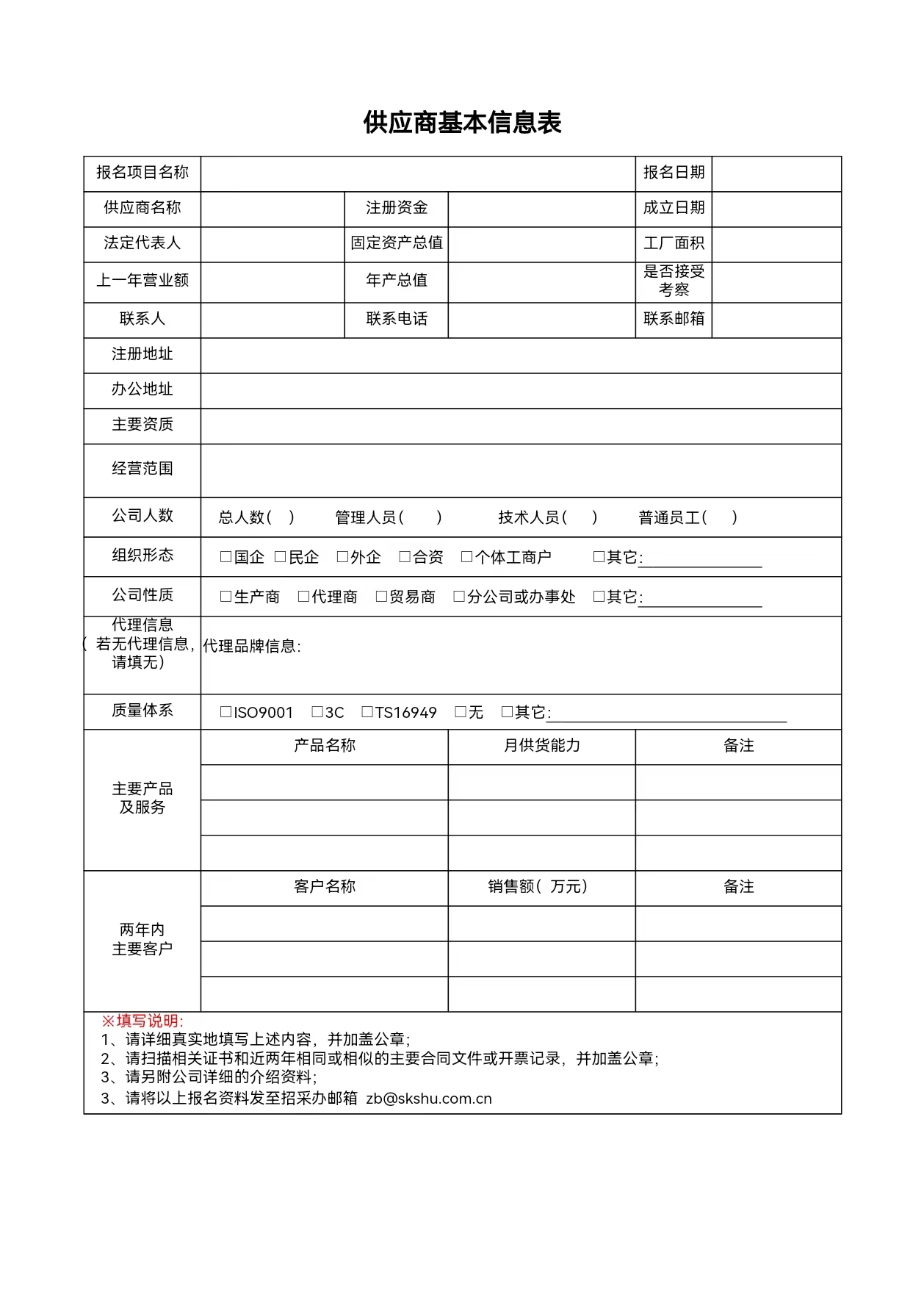 供应商基本信息表

| 报名项目名称 | | | | 报名日期 | |
|---|---|---|---|---|---|
| 供应商名称 | | 注册资金 | | 成立日期 | |
| 法定代表人 | | 固定资产总值 | | 工厂面积 | |
| 上一年营业额 | | 年产总值 | | 是否接受考察 | |
| 联系人 | | 联系电话 | | 联系邮箱 | |
| 注册地址 | | | | | |
| 办公地址 | | | | | |
| 主要资质 | | | | | |
| 经营范围 | | | | | |
| 公司人数 | 总人数（ ） 管理人员（ ） 技术人员（ ） 普通员工（ ） | | | | |
| 组织形态 | □国企 □民企 □外企 □合资 □个体工商户 □其它:________ | | | | |
| 公司性质 | □生产商 □代理商 □贸易商 □分公司或办事处 □其它:________ | | | | |
| 代理信息（若无代理信息，请填无） | 代理品牌信息: | | | | |
| 质量体系 | □ISO9001 □3C □TS16949 □无 □其它:________ | | | | |
| 主要产品及服务 | 产品名称 | | 月供货能力 | 备注 | |
| | | | | | |
| | | | | | |
| | | | | | |
| 两年内主要客户 | 客户名称 | | 销售额（万元） | 备注 | |
| | | | | | |
| | | | | | |
| | | | | | |

※填写说明:
1、请详细真实地填写上述内容，并加盖公章;
2、请扫描相关证书和近两年相同或相似的主要合同文件或开票记录，并加盖公章;
3、请另附公司详细的介绍资料;
3、请将以上报名资料发至招采办邮箱 zb@skshu.com.cn